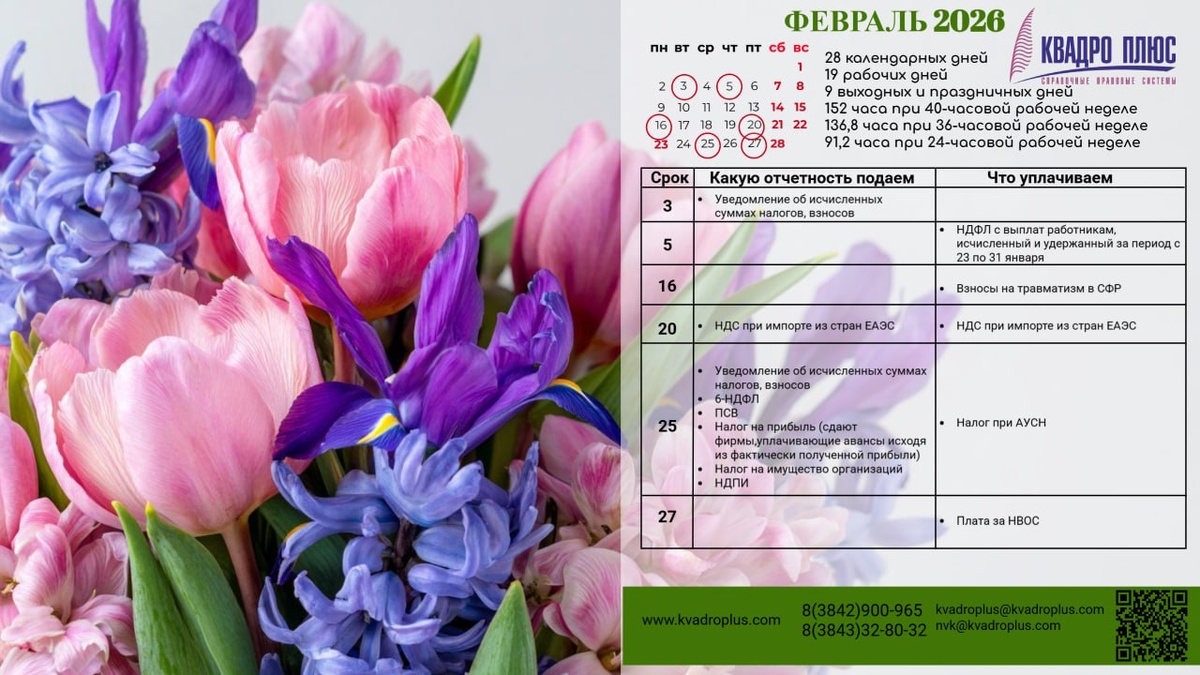 ФЕВРАЛЬ 2026

КВАДРО ПЛЮС
СПРАВОЧНЫЕ ПРАВОВЫЕ СИСТЕМЫ

| пн | вт | ср | чт | пт | сб | вс |
|---|---|---|---|---|---|---|
| | | | | | | 1 |
| 2 | 3 | 4 | 5 | 6 | 7 | 8 |
| 9 | 10 | 11 | 12 | 13 | 14 | 15 |
| 16 | 17 | 18 | 19 | 20 | 21 | 22 |
| 23 | 24 | 25 | 26 | 27 | 28 | |

28 календарных дней
19 рабочих дней
9 выходных и праздничных дней
152 часа при 40-часовой рабочей неделе
136,8 часа при 36-часовой рабочей неделе
91,2 часа при 24-часовой рабочей неделе

| Срок | Какую отчетность подаем | Что уплачиваем |
|---|---|---|
| 3 | • Уведомление об исчисленных суммах налогов, взносов | |
| 5 | | • НДФЛ с выплат работникам, исчисленный и удержанный за период с 23 по 31 января |
| 16 | | • Взносы на травматизм в СФР |
| 20 | • НДС при импорте из стран ЕАЭС | • НДС при импорте из стран ЕАЭС |
| 25 | • Уведомление об исчисленных суммах налогов, взносов • 6-НДФЛ • ПСВ • Налог на прибыль (сдают фирмы,уплачивающие авансы исходя из фактически полученной прибыли) • Налог на имущество организаций • НДПИ | • Налог при АУСН |
| 27 | | • Плата за НВОС |

www.kvadroplus.com
8(3842)900-965
8(3843)32-80-32
kvadroplus@kvadroplus.com
nvk@kvadroplus.com